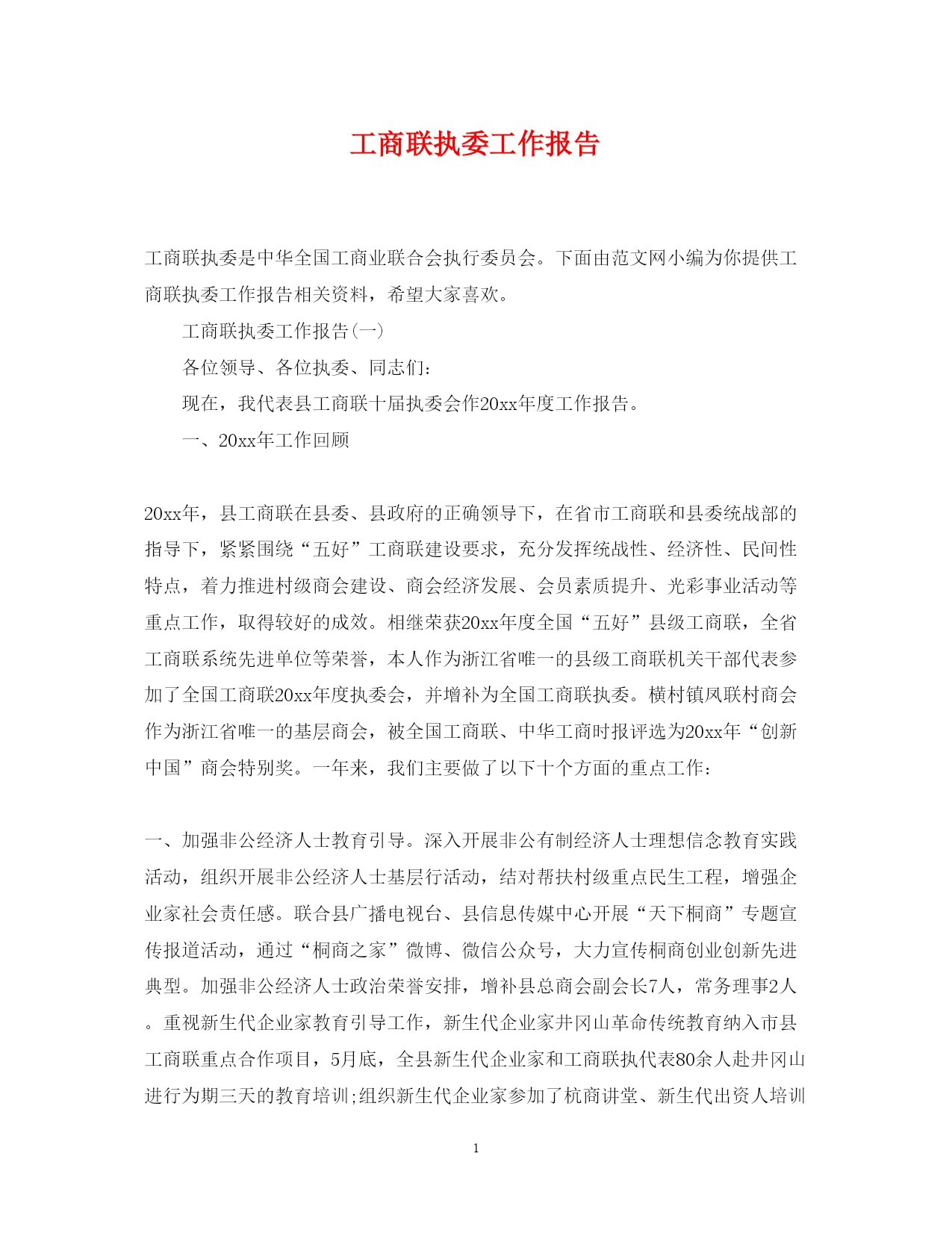 工商联执委工作报告

工商联执委是中华全国工商业联合会执行委员会。下面由范文网小编为你提供工商联执委工作报告相关资料，希望大家喜欢。

工商联执委工作报告(一)

各位领导、各位执委、同志们:

现在，我代表县工商联十届执委会作20xx年度工作报告。

一、20xx年工作回顾

20xx年，县工商联在县委、县政府的正确领导下，在省市工商联和县委统战部的指导下，紧紧围绕“五好”工商联建设要求，充分发挥统战性、经济性、民间性特点，着力推进村级商会建设、商会经济发展、会员素质提升、光彩事业活动等重点工作，取得较好的成效。相继荣获20xx年度全国“五好”县级工商联，全省工商联系统先进单位等荣誉，本人作为浙江省唯一的县级工商联机关干部代表参加了全国工商联20xx年度执委会，并增补为全国工商联执委。横村镇凤联村商会作为浙江省唯一的基层商会，被全国工商联、中华工商时报评选为20xx年“创新中国”商会特别奖。一年来，我们主要做了以下十个方面的重点工作:

一、加强非公经济人士教育引导。深入开展非公有制经济人士理想信念教育实践活动，组织开展非公经济人士基层行活动，结对帮扶村级重点民生工程，增强企业家社会责任感。联合县广播电视台、县信息传媒中心开展“天下桐商”专题宣传报道活动，通过“桐商之家”微博、微信公众号，大力宣传桐商创业创新先进典型。加强非公经济人士政治荣誉安排，增补县总商会副会长7人，常务理事2人。重视新生代企业家教育引导工作，新生代企业家井冈山革命传统教育纳入市县工商联重点合作项目，5月底，全县新生代企业家和工商联执代表80余人赴井冈山进行为期三天的教育培训;组织新生代企业家参加了杭商讲堂、新生代出资人培训

1